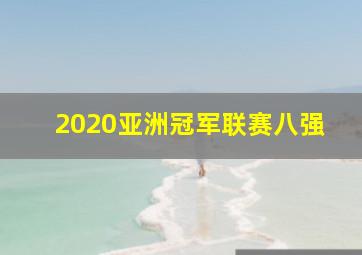 2020亚洲冠军联赛八强